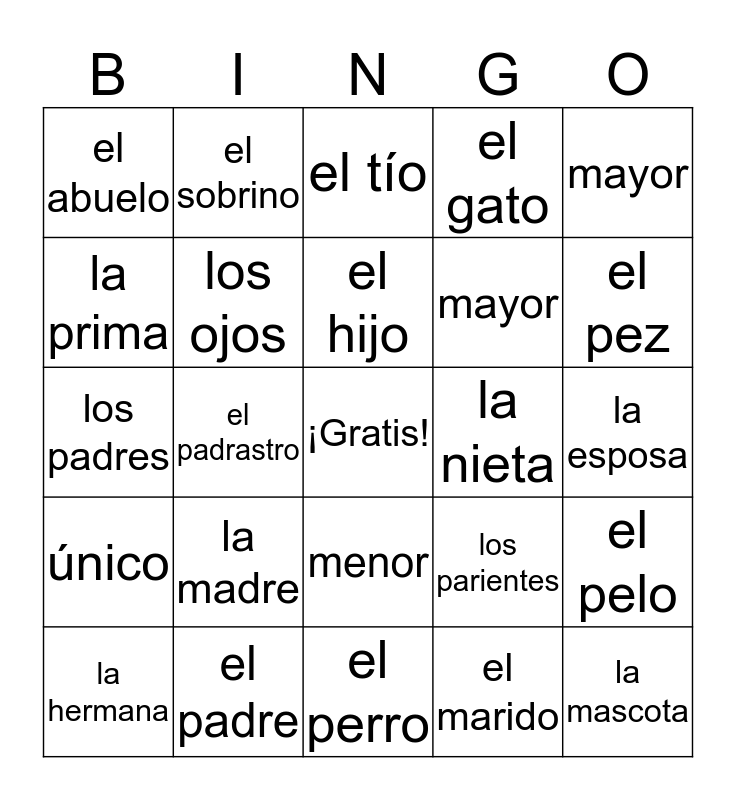 | B | I | N | G | O |
|---|---|---|---|---|
| el abuelo | el sobrino | el tío | el gato | mayor |
| la prima | los ojos | el hijo | mayor | el pez |
| los padres | el padrastro | ¡Gratis! | la nieta | la esposa |
| único | la madre | menor | los parientes | el pelo |
| la hermana | el padre | el perro | el marido | la mascota |